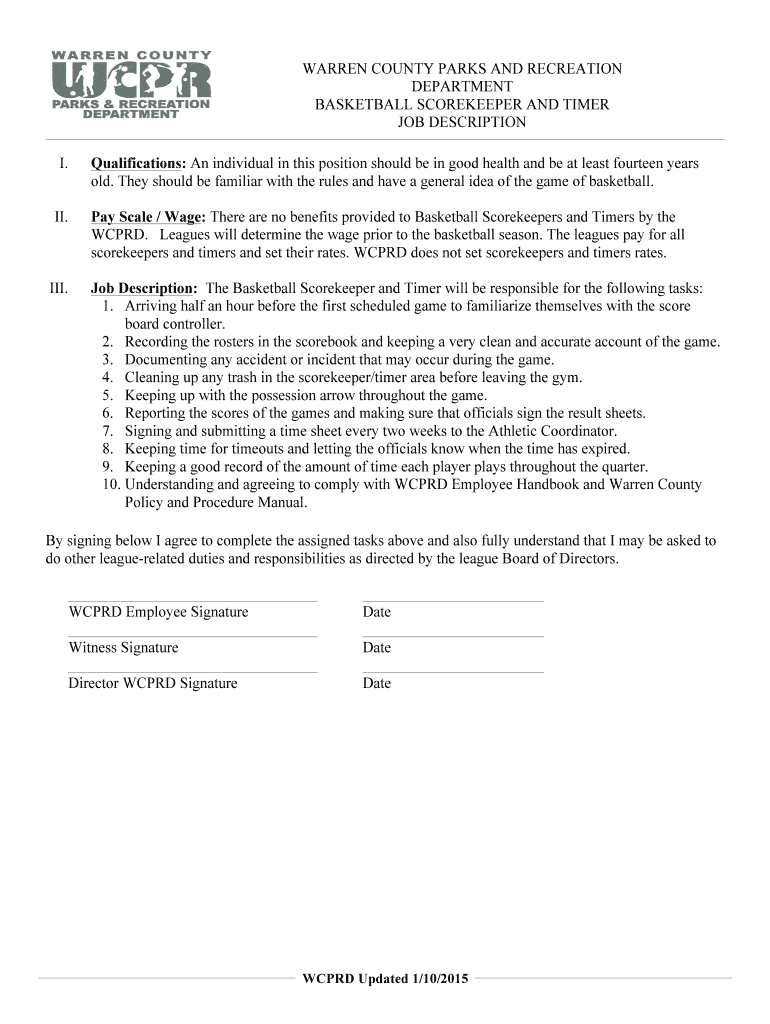 WARREN COUNTY
WCPR
PARKS & RECREATION
DEPARTMENT

WARREN COUNTY PARKS AND RECREATION DEPARTMENT
BASKETBALL SCOREKEEPER AND TIMER
JOB DESCRIPTION

I. Qualifications: An individual in this position should be in good health and be at least fourteen years old. They should be familiar with the rules and have a general idea of the game of basketball.

II. Pay Scale / Wage: There are no benefits provided to Basketball Scorekeepers and Timers by the WCPRD. Leagues will determine the wage prior to the basketball season. The leagues pay for all scorekeepers and timers and set their rates. WCPRD does not set scorekeepers and timers rates.

III. Job Description: The Basketball Scorekeeper and Timer will be responsible for the following tasks:
1. Arriving half an hour before the first scheduled game to familiarize themselves with the score board controller.
2. Recording the rosters in the scorebook and keeping a very clean and accurate account of the game.
3. Documenting any accident or incident that may occur during the game.
4. Cleaning up any trash in the scorekeeper/timer area before leaving the gym.
5. Keeping up with the possession arrow throughout the game.
6. Reporting the scores of the games and making sure that officials sign the result sheets.
7. Signing and submitting a time sheet every two weeks to the Athletic Coordinator.
8. Keeping time for timeouts and letting the officials know when the time has expired.
9. Keeping a good record of the amount of time each player plays throughout the quarter.
10. Understanding and agreeing to comply with WCPRD Employee Handbook and Warren County Policy and Procedure Manual.

By signing below I agree to complete the assigned tasks above and also fully understand that I may be asked to do other league-related duties and responsibilities as directed by the league Board of Directors.

WCPRD Employee Signature Date

Witness Signature Date

Director WCPRD Signature Date

WCPRD Updated 1/10/2015